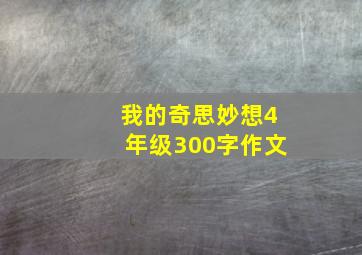 我的奇思妙想4年级300字作文